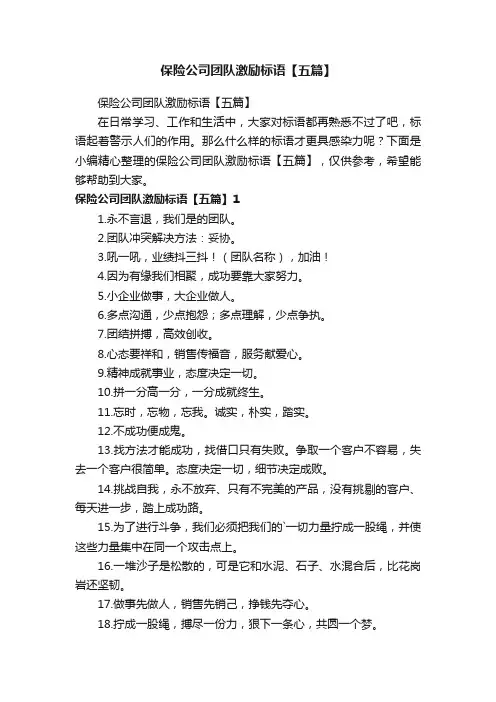 保险公司团队激励标语【五篇】

保险公司团队激励标语【五篇】

在日常学习、工作和生活中，大家对标语都再熟悉不过了吧，标语起着警示人们的作用。那么什么样的标语才更具感染力呢？下面是小编精心整理的保险公司团队激励标语【五篇】，仅供参考，希望能够帮助到大家。

保险公司团队激励标语【五篇】1

1.永不言退，我们是的团队。

2.团队冲突解决方法：妥协。

3.吼一吼，业绩抖三抖！（团队名称），加油！

4.因为有缘我们相聚，成功要靠大家努力。

5.小企业做事，大企业做人。

6.多点沟通，少点抱怨；多点理解，少点争执。

7.团结拼搏，高效创收。

8.心态要祥和，销售传福音，服务献爱心。

9.精神成就事业，态度决定一切。

10.拼一分高一分，一分成就终生。

11.忘时，忘物，忘我。诚实，朴实，踏实。

12.不成功便成鬼。

13.找方法才能成功，找借口只有失败。争取一个客户不容易，失去一个客户很简单。态度决定一切，细节决定成败。

14.挑战自我，永不放弃、只有不完美的产品，没有挑剔的客户、每天进一步，踏上成功路。

15.为了进行斗争，我们必须把我们的`一切力量拧成一股绳，并使这些力量集中在同一个攻击点上。

16.一堆沙子是松散的，可是它和水泥、石子、水混合后，比花岗岩还坚韧。

17.做事先做人，销售先销己，挣钱先夺心。

18.拧成一股绳，搏尽一份力，狠下一条心，共圆一个梦。